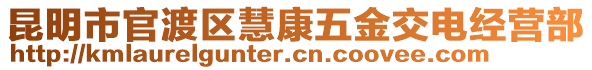 昆明市官渡区慧康五金交电经营部
http://kmlaurelgunter.cn.coovee.com